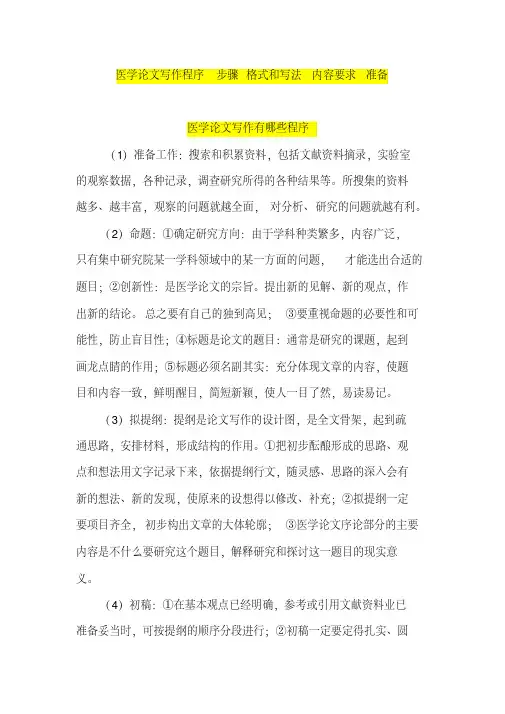 医学论文写作程序　步骤 格式和写法　内容要求 准备

医学论文写作有哪些程序

（1）准备工作：搜索和积累资料，包括文献资料摘录，实验室的观察数据，各种记录，调查研究所得的各种结果等。所搜集的资料越多、越丰富，观察的问题就越全面，对分析、研究的问题就越有利。

（2）命题：①确定研究方向：由于学科种类繁多，内容广泛，只有集中研究院某一学科领域中的某一方面的问题，才能选出合适的题目；②创新性：是医学论文的宗旨。提出新的见解、新的观点，作出新的结论。总之要有自己的独到高见；③要重视命题的必要性和可能性，防止盲目性；④标题是论文的题目：通常是研究的课题，起到画龙点睛的作用；⑤标题必须名副其实：充分体现文章的内容，使题目和内容一致，鲜明醒目，简短新颖，使人一目了然，易读易记。

（3）拟提纲：提纲是论文写作的设计图，是全文骨架，起到疏通思路，安排材料，形成结构的作用。①把初步酝酿形成的思路、观点和想法用文字记录下来，依据提纲行文，随灵感、思路的深入会有新的想法、新的发现，使原来的设想得以修改、补充；②拟提纲一定要项目齐全，初步构出文章的大体轮廓；③医学论文序论部分的主要内容是不什么要研究这个题目，解释研究和探讨这一题目的现实意义。

（4）初稿：①在基本观点已经明确，参考或引用文献资料业已准备妥当时，可按提纲的顺序分段进行；②初稿一定要定得扎实、圆